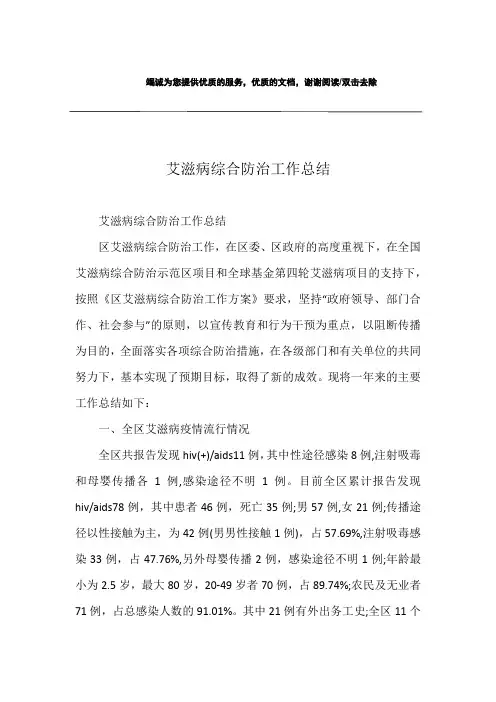 竭诚为您提供优质的服务，优质的文档，谢谢阅读/双击去除

艾滋病综合防治工作总结

艾滋病综合防治工作总结

区艾滋病综合防治工作，在区委、区政府的高度重视下，在全国艾滋病综合防治示范区项目和全球基金第四轮艾滋病项目的支持下，按照《区艾滋病综合防治工作方案》要求，坚持"政府领导、部门合作、社会参与"的原则，以宣传教育和行为干预为重点，以阻断传播为目的，全面落实各项综合防治措施，在各级部门和有关单位的共同努力下，基本实现了预期目标，取得了新的成效。现将一年来的主要工作总结如下：

一、全区艾滋病疫情流行情况

全区共报告发现 hiv(+)/aids11 例，其中性途径感染 8 例，注射吸毒和母婴传播各 1 例，感染途径不明 1 例。目前全区累计报告发现 hiv/aids78 例，其中患者 46 例，死亡 35 例；男 57 例，女 21 例；传播途径以性接触为主，为 42 例(男男性接触 1 例)，占 57.69%，注射吸毒感染 33 例，占 47.76%，另外母婴传播 2 例，感染途径不明 1 例；年龄最小为 2.5 岁，最大 80 岁，20-49 岁者 70 例，占 89.74%；农民及无业者 71 例，占总感染人数的 91.01%。其中 21 例有外出务工史；全区 11 个